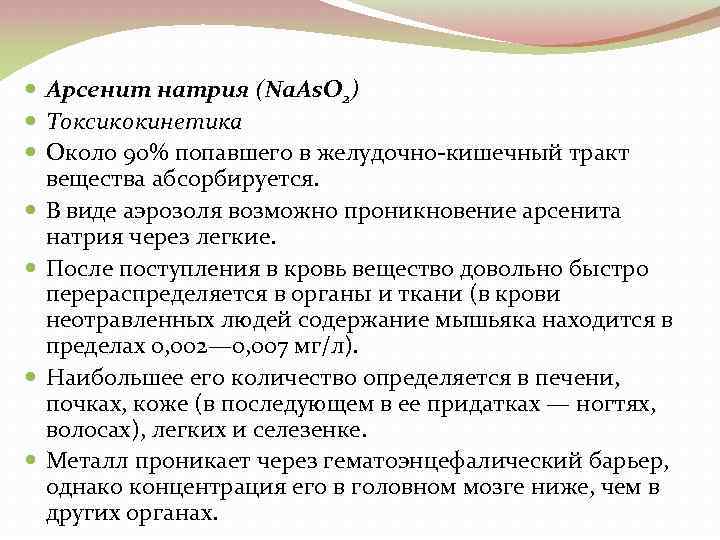 Арсенит натрия ($NaAsO_2$)

Токсикокинетика

Около 90% попавшего в желудочно-кишечный тракт вещества абсорбируется.

В виде аэрозоля возможно проникновение арсенита натрия через легкие.

После поступления в кровь вещество довольно быстро перераспределяется в органы и ткани (в крови неотравленных людей содержание мышьяка находится в пределах 0,002—0,007 мг/л).

Наибольшее его количество определяется в печени, почках, коже (в последующем в ее придатках — ногтях, волосах), легких и селезенке.

Металл проникает через гематоэнцефалический барьер, однако концентрация его в головном мозге ниже, чем в других органах.